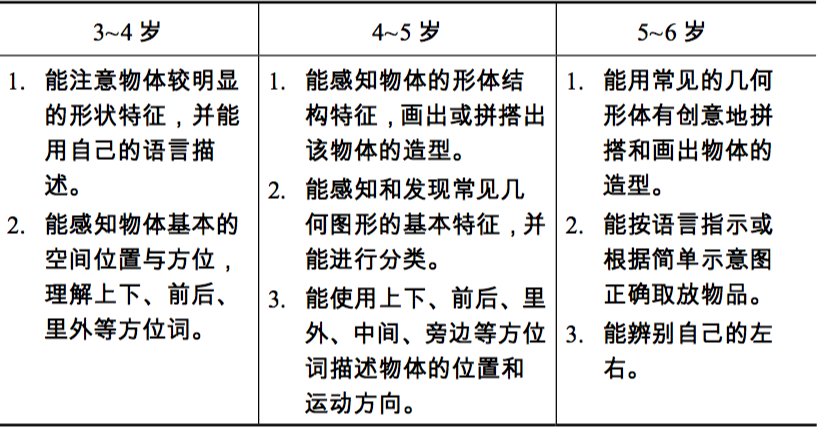 | 3~4 岁 | 4~5 岁 | 5~6 岁 |
|---|---|---|
| 1. 能注意物体较明显的形状特征，并能用自己的语言描述。<br>2. 能感知物体基本的空间位置与方位，理解上下、前后、里外等方位词。 | 1. 能感知物体的形体结构特征，画出或拼搭出该物体的造型。<br>2. 能感知和发现常见几何图形的基本特征，并能进行分类。<br>3. 能使用上下、前后、里外、中间、旁边等方位词描述物体的位置和运动方向。 | 1. 能用常见的几何形体有创意地拼搭和画出物体的造型。<br>2. 能按语言指示或根据简单示意图正确取放物品。<br>3. 能辨别自己的左右。 |